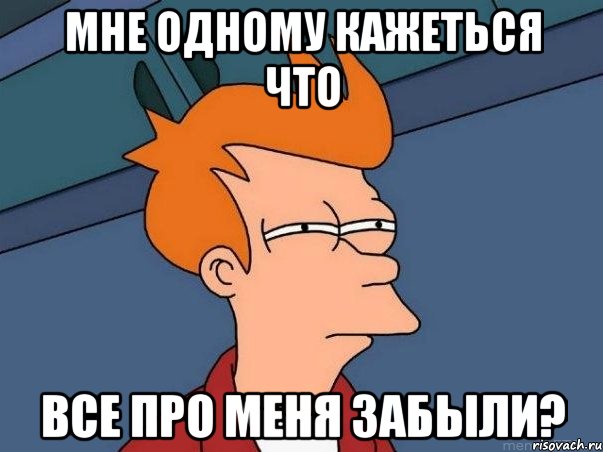 МНЕ ОДНОМУ КАЖЕТЬСЯ ЧТО

ВСЕ ПРО МЕНЯ ЗАБЫЛИ?

risovach.ru